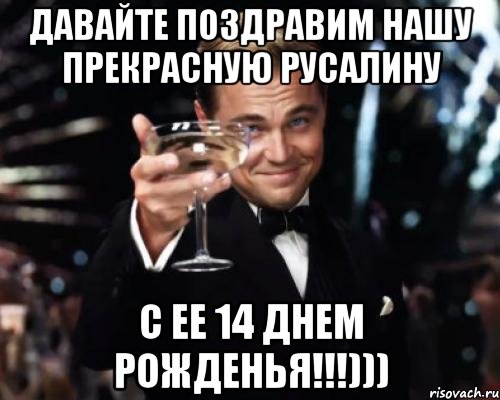 ДАВАЙТЕ ПОЗДРАВИМ НАШУ ПРЕКРАСНУЮ РУСАЛИНУ

С ЕЕ 14 ДНЕМ РОЖДЕНЬЯ!!!)))

risovach.ru